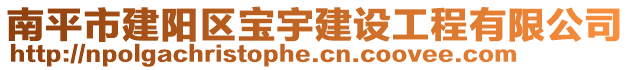 南平市建阳区宝宇建设工程有限公司
http://npolgachristophe.cn.coovee.com